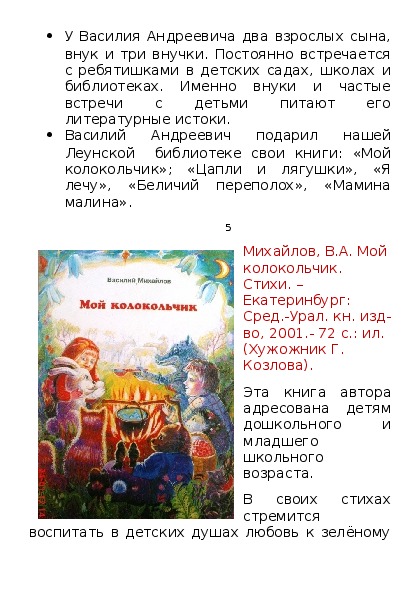 • У Василия Андреевича два взрослых сына, внук и три внучки. Постоянно встречается с ребятишками в детских садах, школах и библиотеках. Именно внуки и частые встречи с детьми питают его литературные истоки.
• Василий Андреевич подарил нашей Леунской библиотеке свои книги: «Мой колокольчик»; «Цапли и лягушки», «Я лечу», «Беличий переполох», «Мамина малина».

5

Василий Михайлов

Мой колокольчик

Михайлов, В.А. Мой колокольчик. Стихи. – Екатеринбург: Сред.-Урал. кн. изд-во, 2001.- 72 с.: ил. (Хужожник Г. Козлова).

Эта книга автора адресована детям дошкольного и младшего школьного возраста.

В своих стихах стремится воспитать в детских душах любовь к зелёному